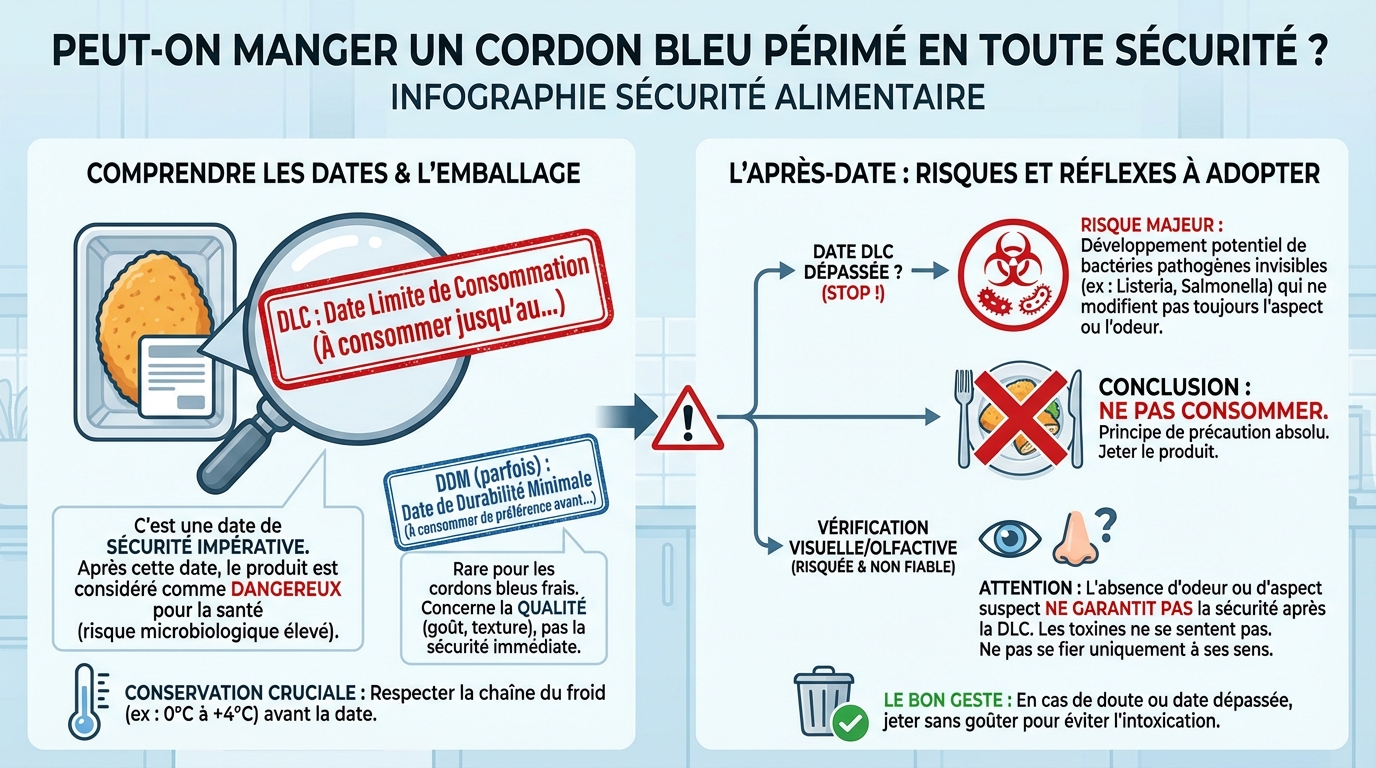 PEUT-ON MANGER UN CORDON BLEU PÉRIMÉ EN TOUTE SÉCURITÉ ?
INFOGRAPHIE SÉCURITÉ ALIMENTAIRE

COMPRENDRE LES DATES & L'EMBALLAGE

DLC : Date Limite de Consommation (À consommer jusqu'au...)

DDM (parfois) : Date de Durabilité Minimale (À consommer de préférence avant...)

C'est une date de SÉCURITÉ IMPÉRATIVE. Après cette date, le produit est considéré comme DANGEREUX pour la santé (risque microbiologique élevé).

Rare pour les cordons bleus frais. Concerne la QUALITÉ (goût, texture), pas la sécurité immédiate.

CONSERVATION CRUCIALE : Respecter la chaîne du froid (ex : 0°C à +4°C) avant la date.

L'APRÈS-DATE : RISQUES ET RÉFLEXES À ADOPTER

DATE DLC DÉPASSÉE ? (STOP !)

RISQUE MAJEUR : Développement potentiel de bactéries pathogènes invisibles (ex : Listeria, Salmonella) qui ne modifient pas toujours l'aspect ou l'odeur.

CONCLUSION : NE PAS CONSOMMER. Principe de précaution absolu. Jeter le produit.

VÉRIFICATION VISUELLE/OLFACTIVE (RISQUÉE & NON FIABLE)

ATTENTION : L'absence d'odeur ou d'aspect suspect NE GARANTIT PAS la sécurité après la DLC. Les toxines ne se sentent pas. Ne pas se fier uniquement à ses sens.

LE BON GESTE : En cas de doute ou date dépassée, jeter sans goûter pour éviter l'intoxication.